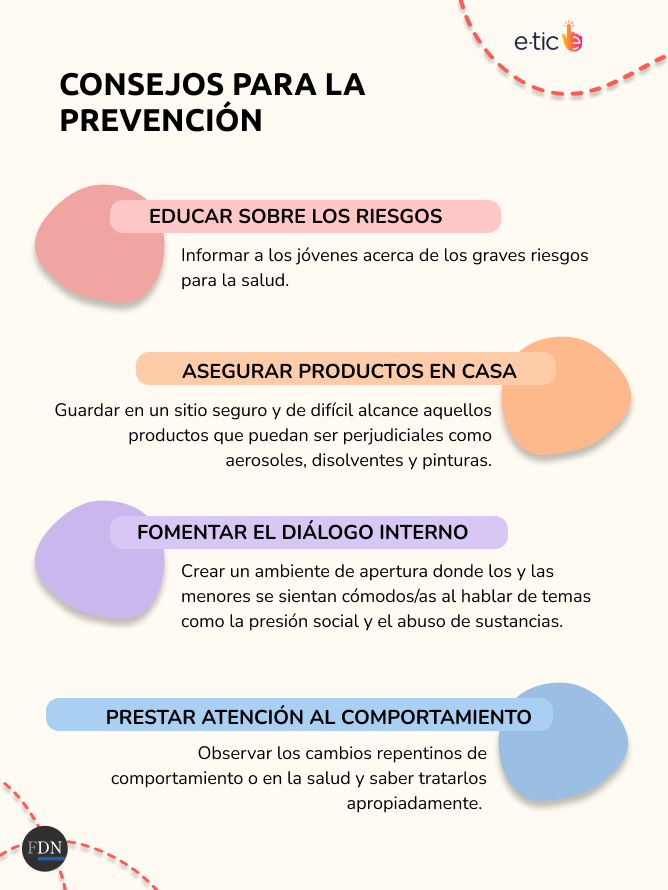 e·tic

CONSEJOS PARA LA PREVENCIÓN

EDUCAR SOBRE LOS RIESGOS

Informar a los jóvenes acerca de los graves riesgos para la salud.

ASEGURAR PRODUCTOS EN CASA

Guardar en un sitio seguro y de difícil alcance aquellos productos que puedan ser perjudiciales como aerosoles, disolventes y pinturas.

FOMENTAR EL DIÁLOGO INTERNO

Crear un ambiente de apertura donde los y las menores se sientan cómodos/as al hablar de temas como la presión social y el abuso de sustancias.

PRESTAR ATENCIÓN AL COMPORTAMIENTO

Observar los cambios repentinos de comportamiento o en la salud y saber tratarlos apropiadamente.

FDN